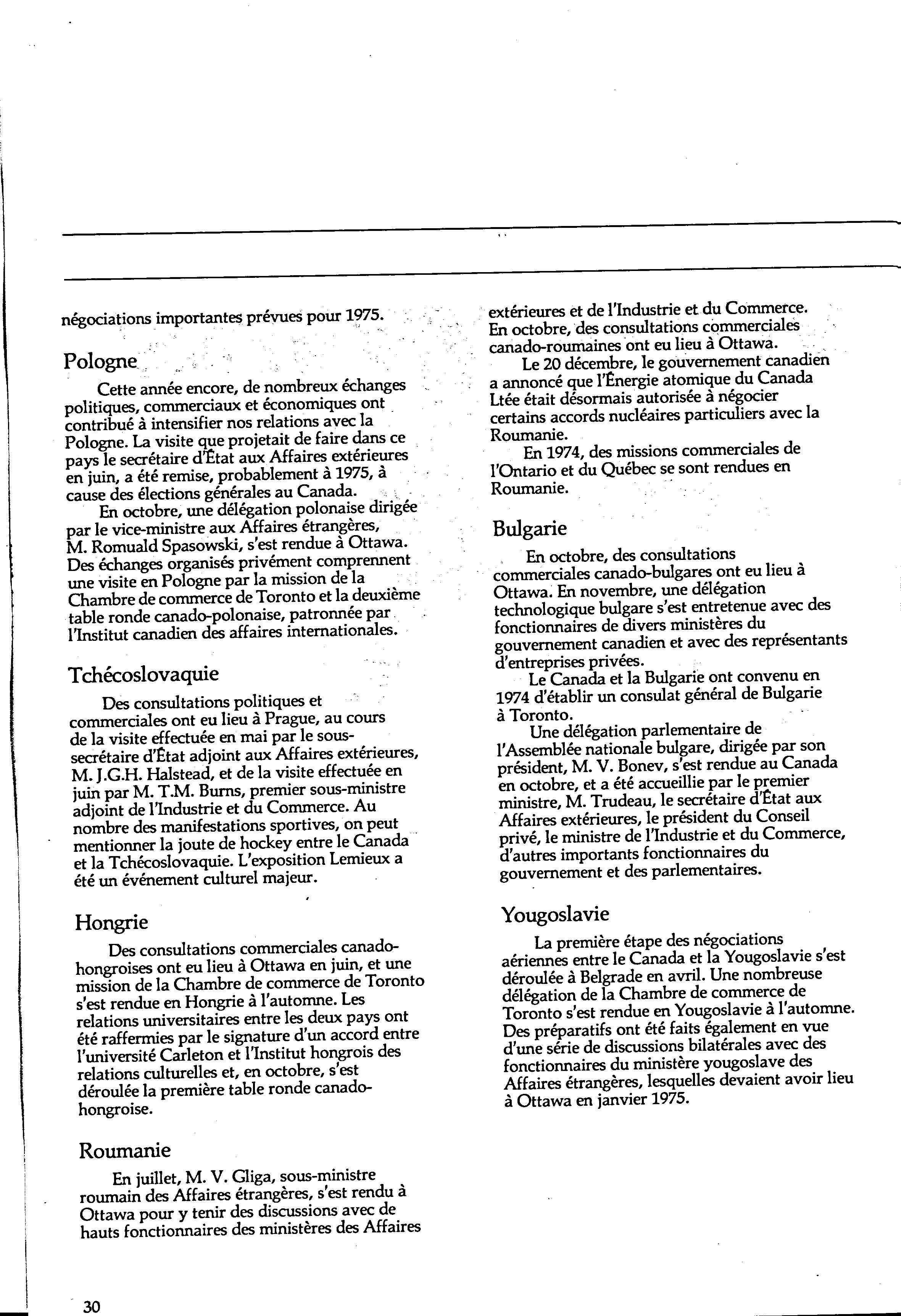 négociations importantes prévues pour 1975.

Pologne

Cette année encore, de nombreux échanges politiques, commerciaux et économiques ont contribué à intensifier nos relations avec la Pologne. La visite que projetait de faire dans ce pays le secrétaire d'État aux Affaires extérieures en juin, a été remise, probablement à 1975, à cause des élections générales au Canada.

En octobre, une délégation polonaise dirigée par le vice-ministre aux Affaires étrangères, M. Romuald Spasowski, s'est rendue à Ottawa. Des échanges organisés privément comprennent une visite en Pologne par la mission de la Chambre de commerce de Toronto et la deuxième table ronde canado-polonaise, patronnée par l'Institut canadien des affaires internationales.

Tchécoslovaquie

Des consultations politiques et commerciales ont eu lieu à Prague, au cours de la visite effectuée en mai par le sous-secrétaire d'État adjoint aux Affaires extérieures, M. J.G.H. Halstead, et de la visite effectuée en juin par M. T.M. Burns, premier sous-ministre adjoint de l'Industrie et du Commerce. Au nombre des manifestations sportives, on peut mentionner la joute de hockey entre le Canada et la Tchécoslovaquie. L'exposition Lemieux a été un événement culturel majeur.

Hongrie

Des consultations commerciales canado-hongroises ont eu lieu à Ottawa en juin, et une mission de la Chambre de commerce de Toronto s'est rendue en Hongrie à l'automne. Les relations universitaires entre les deux pays ont été raffermies par le signature d'un accord entre l'université Carleton et l'Institut hongrois des relations culturelles et, en octobre, s'est déroulée la première table ronde canado-hongroise.

Roumanie

En juillet, M. V. Gliga, sous-ministre roumain des Affaires étrangères, s'est rendu à Ottawa pour y tenir des discussions avec de hauts fonctionnaires des ministères des Affaires extérieures et de l'Industrie et du Commerce. En octobre, des consultations commerciales canado-roumaines ont eu lieu à Ottawa.

Le 20 décembre, le gouvernement canadien a annoncé que l'Énergie atomique du Canada Ltée était désormais autorisée à négocier certains accords nucléaires particuliers avec la Roumanie.

En 1974, des missions commerciales de l'Ontario et du Québec se sont rendues en Roumanie.

Bulgarie

En octobre, des consultations commerciales canado-bulgares ont eu lieu à Ottawa. En novembre, une délégation technologique bulgare s'est entretenue avec des fonctionnaires de divers ministères du gouvernement canadien et avec des représentants d'entreprises privées.

Le Canada et la Bulgarie ont convenu en 1974 d'établir un consulat général de Bulgarie à Toronto.

Une délégation parlementaire de l'Assemblée nationale bulgare, dirigée par son président, M. V. Bonev, s'est rendue au Canada en octobre, et a été accueillie par le premier ministre, M. Trudeau, le secrétaire d'État aux Affaires extérieures, le président du Conseil privé, le ministre de l'Industrie et du Commerce, d'autres importants fonctionnaires du gouvernement et des parlementaires.

Yougoslavie

La première étape des négociations aériennes entre le Canada et la Yougoslavie s'est déroulée à Belgrade en avril. Une nombreuse délégation de la Chambre de commerce de Toronto s'est rendue en Yougoslavie à l'automne. Des préparatifs ont été faits également en vue d'une série de discussions bilatérales avec des fonctionnaires du ministère yougoslave des Affaires étrangères, lesquelles devaient avoir lieu à Ottawa en janvier 1975.

30